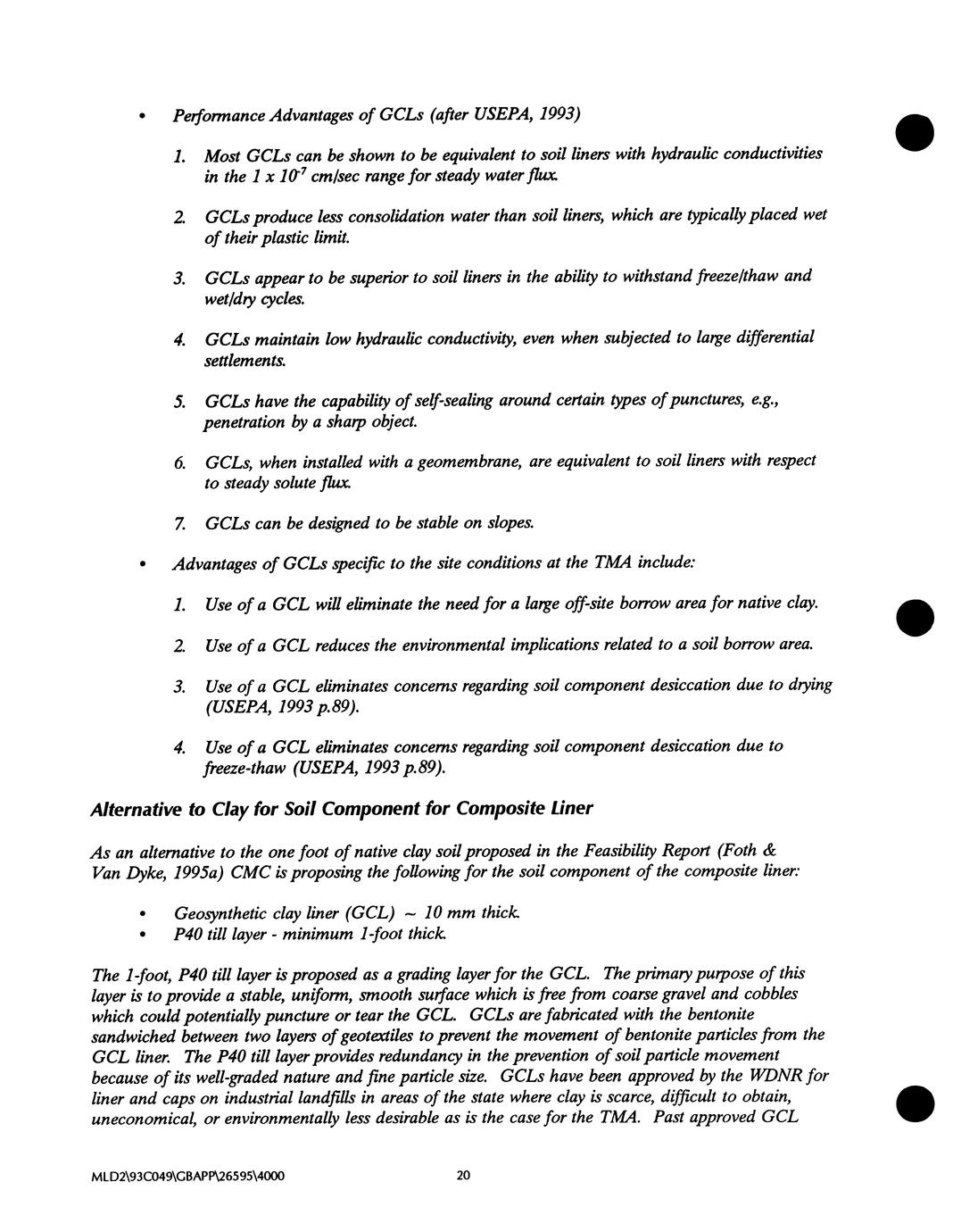 • Performance Advantages of GCLs (after USEPA, 1993)

1. Most GCLs can be shown to be equivalent to soil liners with hydraulic conductivities in the $1 \times 10^{-7}$ cm/sec range for steady water flux.

2. GCLs produce less consolidation water than soil liners, which are typically placed wet of their plastic limit.

3. GCLs appear to be superior to soil liners in the ability to withstand freeze/thaw and wet/dry cycles.

4. GCLs maintain low hydraulic conductivity, even when subjected to large differential settlements.

5. GCLs have the capability of self-sealing around certain types of punctures, e.g., penetration by a sharp object.

6. GCLs, when installed with a geomembrane, are equivalent to soil liners with respect to steady solute flux.

7. GCLs can be designed to be stable on slopes.

• Advantages of GCLs specific to the site conditions at the TMA include:

1. Use of a GCL will eliminate the need for a large off-site borrow area for native clay.

2. Use of a GCL reduces the environmental implications related to a soil borrow area.

3. Use of a GCL eliminates concerns regarding soil component desiccation due to drying (USEPA, 1993 p.89).

4. Use of a GCL eliminates concerns regarding soil component desiccation due to freeze-thaw (USEPA, 1993 p.89).

Alternative to Clay for Soil Component for Composite Liner

As an alternative to the one foot of native clay soil proposed in the Feasibility Report (Foth & Van Dyke, 1995a) CMC is proposing the following for the soil component of the composite liner:

• Geosynthetic clay liner (GCL) ~ 10 mm thick.
• P40 till layer - minimum 1-foot thick.

The 1-foot, P40 till layer is proposed as a grading layer for the GCL. The primary purpose of this layer is to provide a stable, uniform, smooth surface which is free from coarse gravel and cobbles which could potentially puncture or tear the GCL. GCLs are fabricated with the bentonite sandwiched between two layers of geotextiles to prevent the movement of bentonite particles from the GCL liner. The P40 till layer provides redundancy in the prevention of soil particle movement because of its well-graded nature and fine particle size. GCLs have been approved by the WDNR for liner and caps on industrial landfills in areas of the state where clay is scarce, difficult to obtain, uneconomical, or environmentally less desirable as is the case for the TMA. Past approved GCL

MLD2\93C049\GBAPP\26595\4000 20